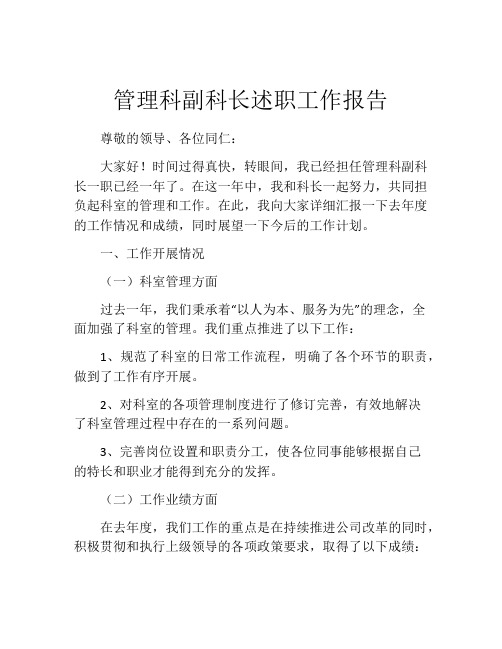 管理科副科长述职工作报告

尊敬的领导、各位同仁：

大家好！时间过得真快，转眼间，我已经担任管理科副科长一职已经一年了。在这一年中，我和科长一起努力，共同担负起科室的管理和工作。在此，我向大家详细汇报一下去年度的工作情况和成绩，同时展望一下今后的工作计划。

一、工作开展情况

（一）科室管理方面

过去一年，我们秉承着“以人为本、服务为先”的理念，全面加强了科室的管理。我们重点推进了以下工作：

1、规范了科室的日常工作流程，明确了各个环节的职责，做到了工作有序开展。

2、对科室的各项管理制度进行了修订完善，有效地解决了科室管理过程中存在的一系列问题。

3、完善岗位设置和职责分工，使各位同事能够根据自己的特长和职业才能得到充分的发挥。

（二）工作业绩方面

在去年度，我们工作的重点是在持续推进公司改革的同时，积极贯彻和执行上级领导的各项政策要求，取得了以下成绩：